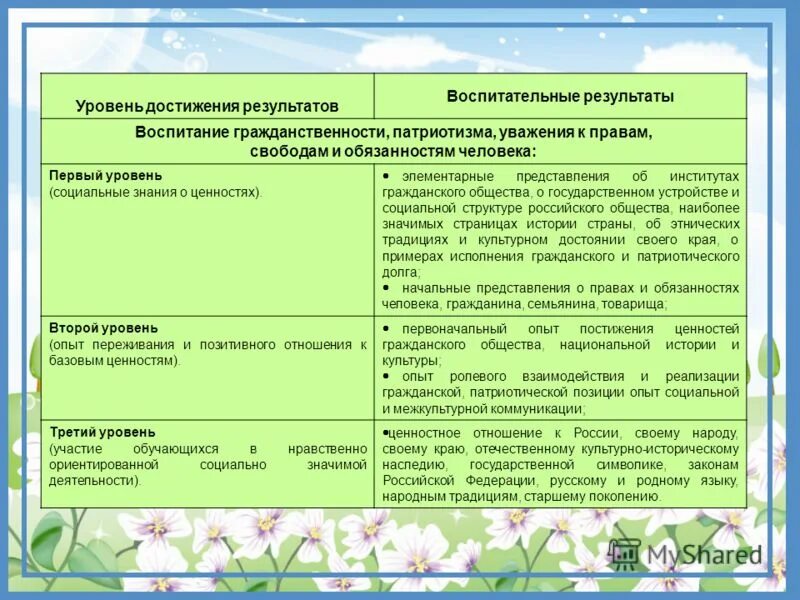 | Уровень достижения результатов | Воспитательные результаты |
|---|---|
| Воспитание гражданственности, патриотизма, уважения к правам, свободам и обязанностям человека: | |
| **Первый уровень** (социальные знания о ценностях). | • элементарные представления об институтах гражданского общества, о государственном устройстве и социальной структуре российского общества, наиболее значимых страницах истории страны, об этнических традициях и культурном достоянии своего края, о примерах исполнения гражданского и патриотического долга; • начальные представления о правах и обязанностях человека, гражданина, семьянина, товарища; |
| **Второй уровень** (опыт переживания и позитивного отношения к базовым ценностям). | • первоначальный опыт постижения ценностей гражданского общества, национальной истории и культуры; • опыт ролевого взаимодействия и реализации гражданской, патриотической позиции опыт социальной и межкультурной коммуникации; |
| **Третий уровень** (участие обучающихся в нравственно ориентированной социально значимой деятельности). | •ценностное отношение к России, своему народу, своему краю, отечественному культурно-историческому наследию, государственной символике, законам Российской Федерации, русскому и родному языку, народным традициям, старшему поколению. |

MyShared